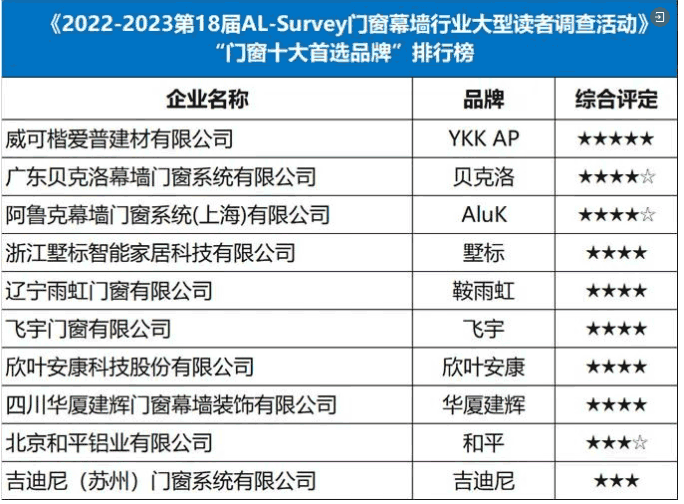 《2022-2023第18届AL-Survey门窗幕墙行业大型读者调查活动》
“门窗十大首选品牌”排行榜

| 企业名称 | 品牌 | 综合评定 |
|---|---|---|
| 威可楷爱普建材有限公司 | YKK AP | ★★★★★ |
| 广东贝克洛幕墙门窗系统有限公司 | 贝克洛 | ★★★★☆ |
| 阿鲁克幕墙门窗系统(上海)有限公司 | AluK | ★★★★☆ |
| 浙江墅标智能家居科技有限公司 | 墅标 | ★★★★ |
| 辽宁雨虹门窗有限公司 | 鞍雨虹 | ★★★★ |
| 飞宇门窗有限公司 | 飞宇 | ★★★★ |
| 欣叶安康科技股份有限公司 | 欣叶安康 | ★★★★ |
| 四川华厦建辉门窗幕墙装饰有限公司 | 华厦建辉 | ★★★★ |
| 北京和平铝业有限公司 | 和平 | ★★★☆ |
| 吉迪尼（苏州）门窗系统有限公司 | 吉迪尼 | ★★★ |